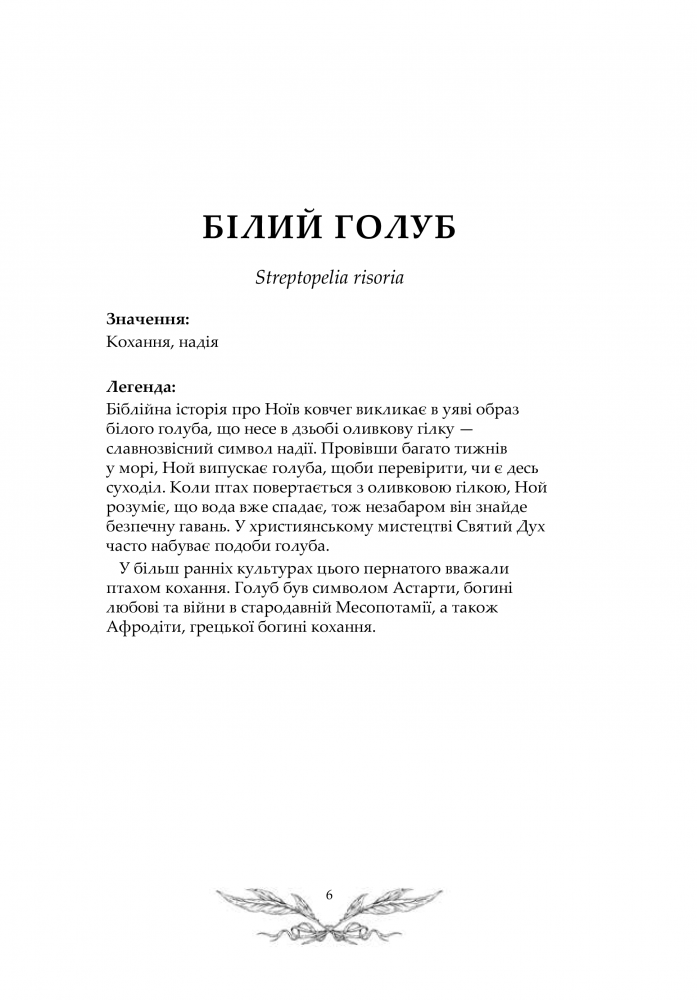 БІЛИЙ ГОЛУБ

Streptopelia risoria

Значення:
Кохання, надія

Легенда:
Біблійна історія про Ноїв ковчег викликає в уяві образ білого голуба, що несе в дзьобі оливкову гілку — славнозвісний символ надії. Провівши багато тижнів у морі, Ной випускає голуба, щоби перевірити, чи є десь суходіл. Коли птах повертається з оливковою гілкою, Ной розуміє, що вода вже спадає, тож незабаром він знайде безпечну гавань. У християнському мистецтві Святий Дух часто набуває подоби голуба.

У більш ранніх культурах цього пернатого вважали птахом кохання. Голуб був символом Астарти, богині любові та війни в стародавній Месопотамії, а також Афродіти, грецької богині кохання.

6